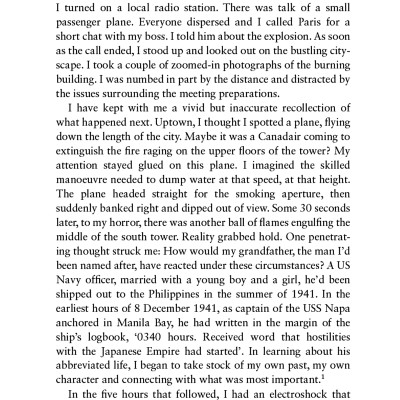 I turned on a local radio station. There was talk of a small passenger plane. Everyone dispersed and I called Paris for a short chat with my boss. I told him about the explosion. As soon as the call ended, I stood up and looked out on the bustling cityscape. I took a couple of zoomed-in photographs of the burning building. I was numbed in part by the distance and distracted by the issues surrounding the meeting preparations.

I have kept with me a vivid but inaccurate recollection of what happened next. Uptown, I thought I spotted a plane, flying down the length of the city. Maybe it was a Canadair coming to extinguish the fire raging on the upper floors of the tower? My attention stayed glued on this plane. I imagined the skilled manoeuvre needed to dump water at that speed, at that height. The plane headed straight for the smoking aperture, then suddenly banked right and dipped out of view. Some 30 seconds later, to my horror, there was another ball of flames engulfing the middle of the south tower. Reality grabbed hold. One penetrating thought struck me: How would my grandfather, the man I'd been named after, have reacted under these circumstances? A US Navy officer, married with a young boy and a girl, he'd been shipped out to the Philippines in the summer of 1941. In the earliest hours of 8 December 1941, as captain of the USS Napa anchored in Manila Bay, he had written in the margin of the ship's logbook, '0340 hours. Received word that hostilities with the Japanese Empire had started'. In learning about his abbreviated life, I began to take stock of my own past, my own character and connecting with what was most important.$^1$

In the five hours that followed, I had an electroshock that